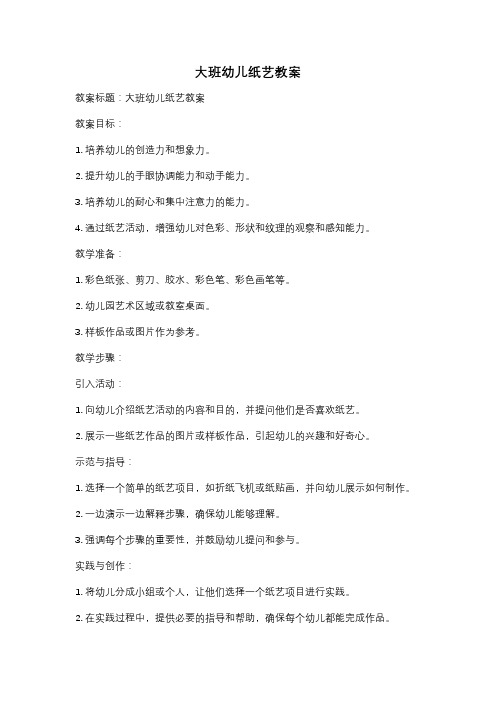 大班幼儿纸艺教案

教案标题：大班幼儿纸艺教案

教案目标：

1. 培养幼儿的创造力和想象力。

2. 提升幼儿的手眼协调能力和动手能力。

3. 培养幼儿的耐心和集中注意力的能力。

4. 通过纸艺活动，增强幼儿对色彩、形状和纹理的观察和感知能力。

教学准备：

1. 彩色纸张、剪刀、胶水、彩色笔、彩色画笔等。

2. 幼儿园艺术区域或教室桌面。

3. 样板作品或图片作为参考。

教学步骤：

引入活动：

1. 向幼儿介绍纸艺活动的内容和目的，并提问他们是否喜欢纸艺。

2. 展示一些纸艺作品的图片或样板作品，引起幼儿的兴趣和好奇心。

示范与指导：

1. 选择一个简单的纸艺项目，如折纸飞机或纸贴画，并向幼儿展示如何制作。

2. 一边演示一边解释步骤，确保幼儿能够理解。

3. 强调每个步骤的重要性，并鼓励幼儿提问和参与。

实践与创作：

1. 将幼儿分成小组或个人，让他们选择一个纸艺项目进行实践。

2. 在实践过程中，提供必要的指导和帮助，确保每个幼儿都能完成作品。